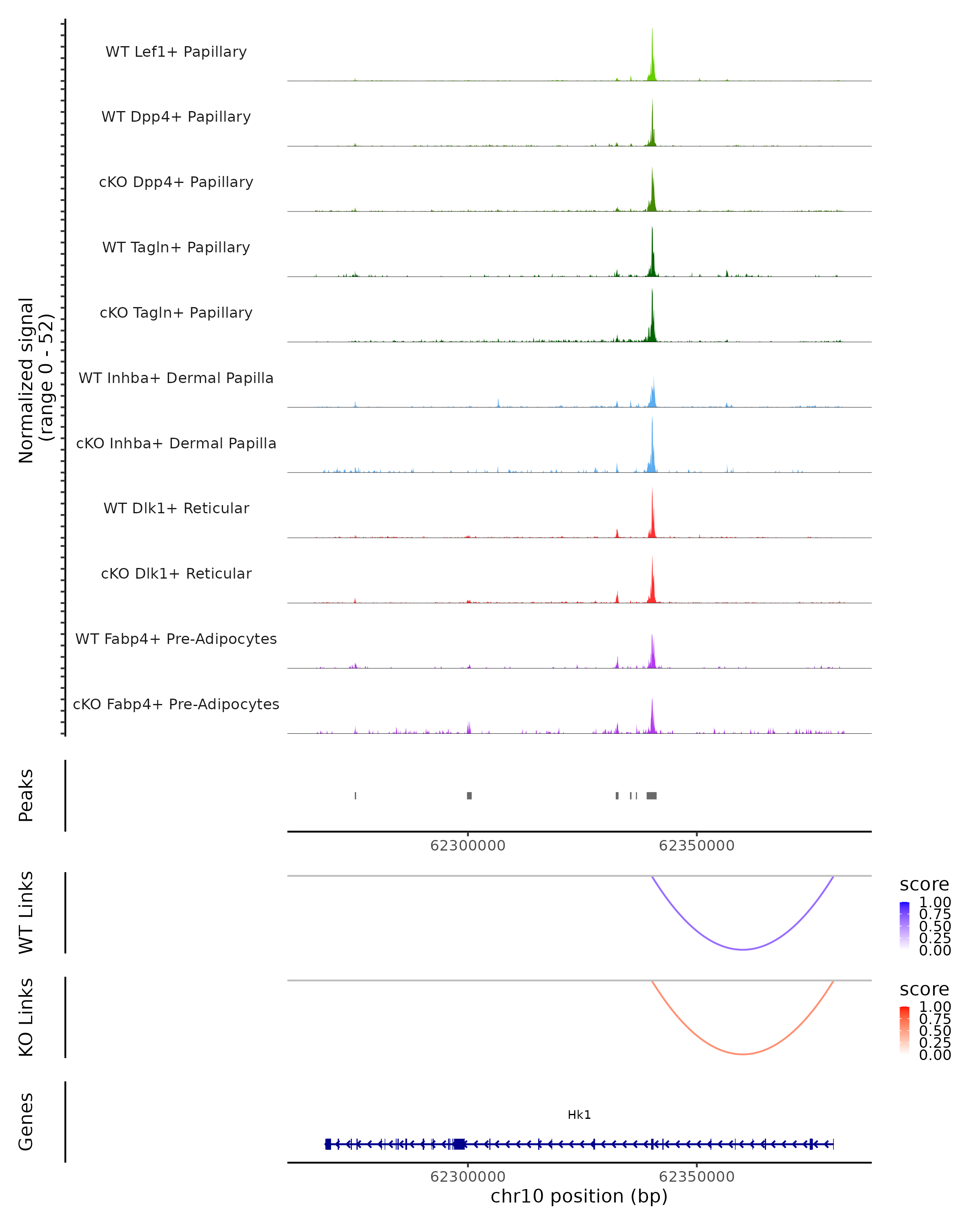 Normalized signal
(range 0 - 52)

WT Lef1+ Papillary
WT Dpp4+ Papillary
cKO Dpp4+ Papillary
WT Tagln+ Papillary
cKO Tagln+ Papillary
WT Inhba+ Dermal Papilla
cKO Inhba+ Dermal Papilla
WT Dlk1+ Reticular
cKO Dlk1+ Reticular
WT Fabp4+ Pre-Adipocytes
cKO Fabp4+ Pre-Adipocytes

Peaks

62300000
62350000

WT Links

score
1.00
0.75
0.50
0.25
0.00

KO Links

score
1.00
0.75
0.50
0.25
0.00

Genes

Hk1

62300000
62350000
chr10 position (bp)